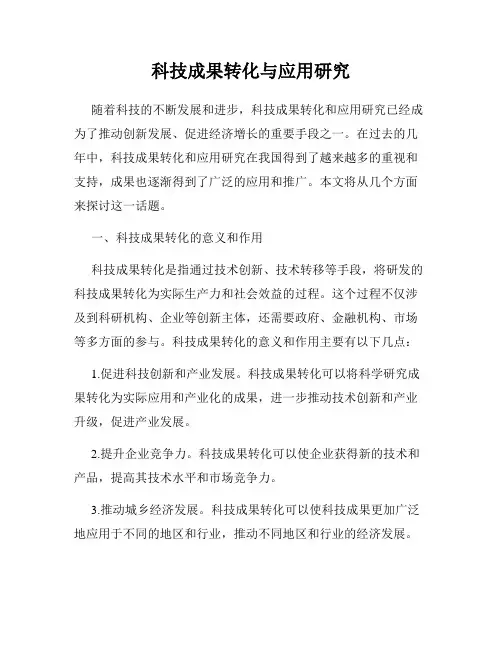 科技成果转化与应用研究

随着科技的不断发展和进步，科技成果转化和应用研究已经成为了推动创新发展、促进经济增长的重要手段之一。在过去的几年中，科技成果转化和应用研究在我国得到了越来越多的重视和支持，成果也逐渐得到了广泛的应用和推广。本文将从几个方面来探讨这一话题。

一、科技成果转化的意义和作用

科技成果转化是指通过技术创新、技术转移等手段，将研发的科技成果转化为实际生产力和社会效益的过程。这个过程不仅涉及到科研机构、企业等创新主体，还需要政府、金融机构、市场等多方面的参与。科技成果转化的意义和作用主要有以下几点：

1.促进科技创新和产业发展。科技成果转化可以将科学研究成果转化为实际应用和产业化的成果，进一步推动技术创新和产业升级，促进产业发展。

2.提升企业竞争力。科技成果转化可以使企业获得新的技术和产品，提高其技术水平和市场竞争力。

3.推动城乡经济发展。科技成果转化可以使科技成果更加广泛地应用于不同的地区和行业，推动不同地区和行业的经济发展。